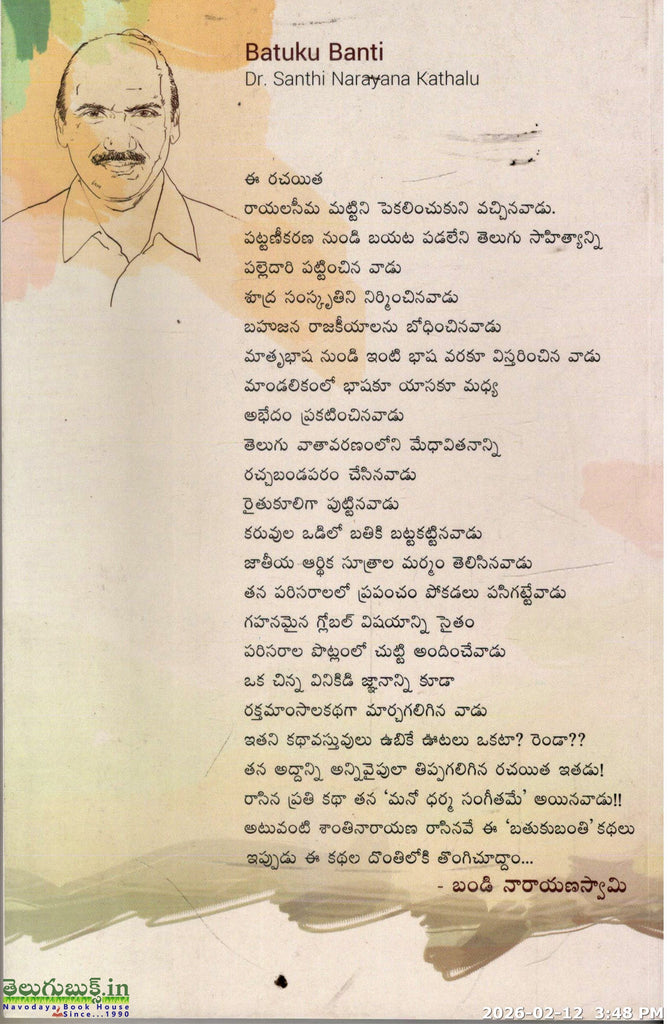 Batuku Banti
Dr. Santhi Narayana Kathalu

ఈ రచయిత
రాయలసీమ మట్టిని పెకలించుకుని వచ్చినవాడు.
పట్టణీకరణ నుండి బయట పడలేని తెలుగు సాహిత్యాన్ని
పల్లెదారి పట్టించిన వాడు
శూద్ర సంస్కృతిని నిర్మించినవాడు
బహుజన రాజకీయాలను బోధించినవాడు
మాతృభాష నుండి ఇంటి భాష వరకూ విస్తరించిన వాడు
మాండలికంలో భాషకూ యాసకూ మధ్య
అభేదం ప్రకటించినవాడు
తెలుగు వాతావరణంలోని మేధావితనాన్ని
రచ్చబండపరం చేసినవాడు
రైతుకూలిగా పుట్టినవాడు
కరువుల ఒడిలో బతికి బట్టకట్టినవాడు
జాతీయ ఆర్థిక సూత్రాల మర్మం తెలిసినవాడు
తన పరిసరాలలో ప్రపంచం పోకడలు పసిగట్టేవాడు
గహనమైన గ్లోబల్ విషయాన్ని సైతం
పరిసరాల పొట్లంలో చుట్టి అందించేవాడు
ఒక చిన్న వినికిడి జ్ఞానాన్ని కూడా
రక్తమాంసాలకథగా మార్చగలిగిన వాడు
ఇతని కథావస్తువులు ఉబికే ఊటలు ఒకటా? రెండా??
తన అద్దాన్ని అన్నివైపులా తిప్పగలిగిన రచయిత ఇతడు!
రాసిన ప్రతి కథా తన 'మనో ధర్మ సంగీతమే' అయినవాడు!!
అటువంటి శాంతినారాయణ రాసినవే ఈ 'బతుకుబంతి' కథలు
ఇప్పుడు ఈ కథల దొంతిలోకి తొంగిచూద్దాం...
- బండి నారాయణస్వామి

తెలుగుబుక్స్.in
Navodaya Book House
Since...1990

2026-02-12 3:48 PM